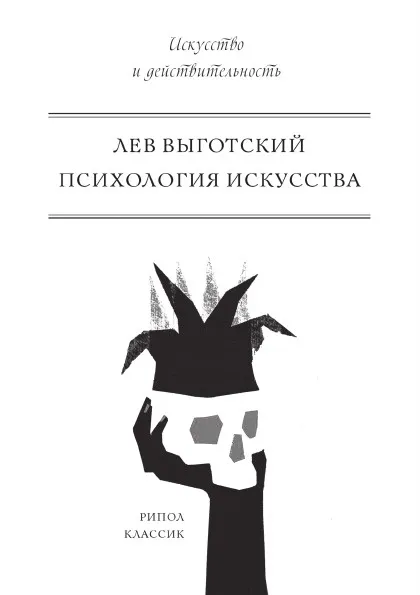 Искусство и действительность

ЛЕВ ВЫГОТСКИЙ
ПСИХОЛОГИЯ ИСКУССТВА

РИПОЛ
КЛАССИК